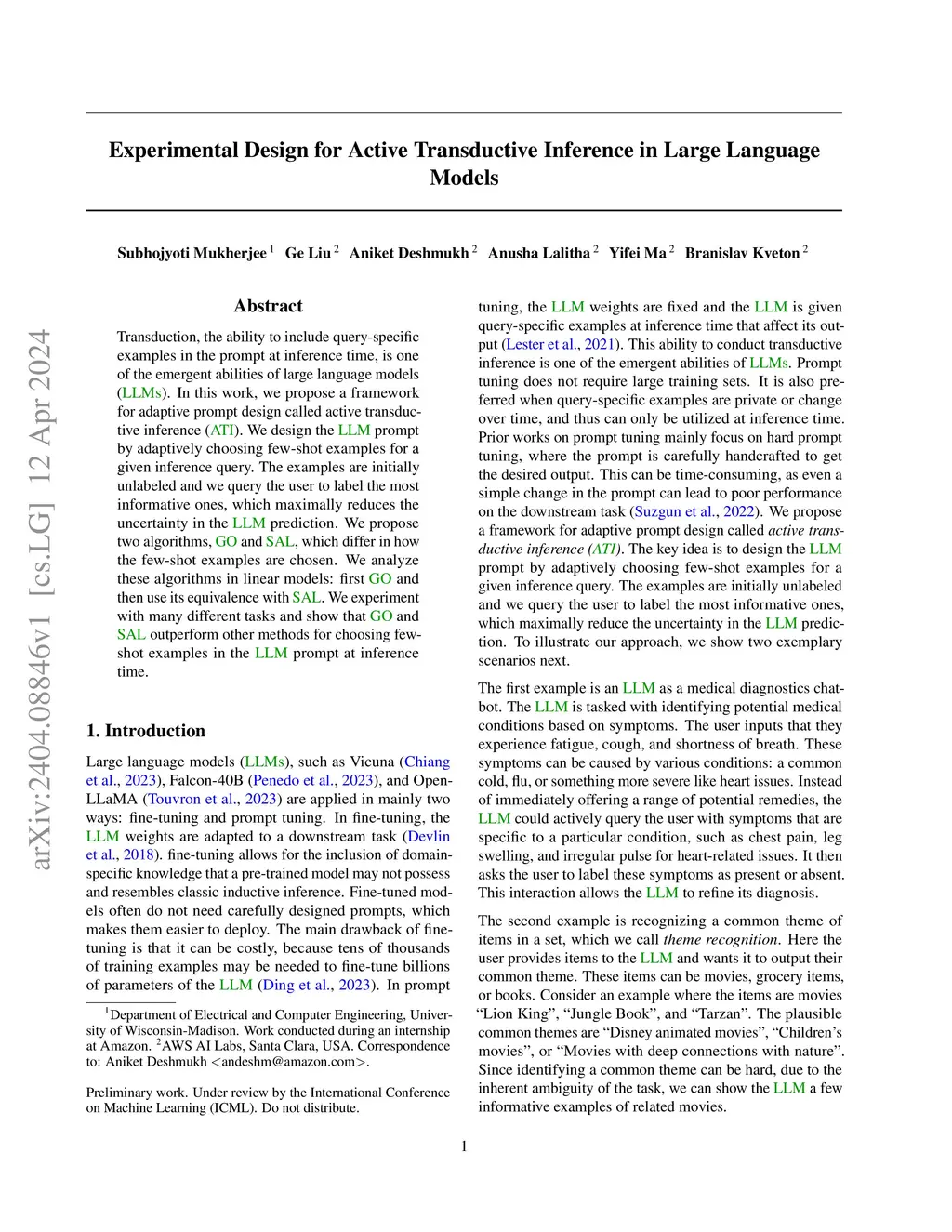 arXiv:2404.08846v1 [cs.LG] 12 Apr 2024

Experimental Design for Active Transductive Inference in Large Language Models

Subhojyoti Mukherjee $^1$ Ge Liu $^2$ Aniket Deshmukh $^2$ Anusha Lalitha $^2$ Yifei Ma $^2$ Branislav Kveton $^2$

Abstract

Transduction, the ability to include query-specific examples in the prompt at inference time, is one of the emergent abilities of large language models (LLMs). In this work, we propose a framework for adaptive prompt design called active transductive inference (ATI). We design the LLM prompt by adaptively choosing few-shot examples for a given inference query. The examples are initially unlabeled and we query the user to label the most informative ones, which maximally reduces the uncertainty in the LLM prediction. We propose two algorithms, GO and SAL, which differ in how the few-shot examples are chosen. We analyze these algorithms in linear models: first GO and then use its equivalence with SAL. We experiment with many different tasks and show that GO and SAL outperform other methods for choosing few-shot examples in the LLM prompt at inference time.

1. Introduction

Large language models (LLMs), such as Vicuna (Chiang et al., 2023), Falcon-40B (Penedo et al., 2023), and OpenLLaMA (Touvron et al., 2023) are applied in mainly two ways: fine-tuning and prompt tuning. In fine-tuning, the LLM weights are adapted to a downstream task (Devlin et al., 2018). fine-tuning allows for the inclusion of domain-specific knowledge that a pre-trained model may not possess and resembles classic inductive inference. Fine-tuned models often do not need carefully designed prompts, which makes them easier to deploy. The main drawback of fine-tuning is that it can be costly, because tens of thousands of training examples may be needed to fine-tune billions of parameters of the LLM (Ding et al., 2023). In prompt

$^1$Department of Electrical and Computer Engineering, University of Wisconsin-Madison. Work conducted during an internship at Amazon. $^2$AWS AI Labs, Santa Clara, USA. Correspondence to: Aniket Deshmukh <andeshm@amazon.com>.

Preliminary work. Under review by the International Conference on Machine Learning (ICML). Do not distribute.

tuning, the LLM weights are fixed and the LLM is given query-specific examples at inference time that affect its output (Lester et al., 2021). This ability to conduct transductive inference is one of the emergent abilities of LLMs. Prompt tuning does not require large training sets. It is also preferred when query-specific examples are private or change over time, and thus can only be utilized at inference time. Prior works on prompt tuning mainly focus on hard prompt tuning, where the prompt is carefully handcrafted to get the desired output. This can be time-consuming, as even a simple change in the prompt can lead to poor performance on the downstream task (Suzgun et al., 2022). We propose a framework for adaptive prompt design called active transductive inference (ATI). The key idea is to design the LLM prompt by adaptively choosing few-shot examples for a given inference query. The examples are initially unlabeled and we query the user to label the most informative ones, which maximally reduce the uncertainty in the LLM prediction. To illustrate our approach, we show two exemplary scenarios next.

The first example is an LLM as a medical diagnostics chatbot. The LLM is tasked with identifying potential medical conditions based on symptoms. The user inputs that they experience fatigue, cough, and shortness of breath. These symptoms can be caused by various conditions: a common cold, flu, or something more severe like heart issues. Instead of immediately offering a range of potential remedies, the LLM could actively query the user with symptoms that are specific to a particular condition, such as chest pain, leg swelling, and irregular pulse for heart-related issues. It then asks the user to label these symptoms as present or absent. This interaction allows the LLM to refine its diagnosis.

The second example is recognizing a common theme of items in a set, which we call theme recognition. Here the user provides items to the LLM and wants it to output their common theme. These items can be movies, grocery items, or books. Consider an example where the items are movies “Lion King”, “Jungle Book”, and “Tarzan”. The plausible common themes are “Disney animated movies”, “Children’s movies”, or “Movies with deep connections with nature”. Since identifying a common theme can be hard, due to the inherent ambiguity of the task, we can show the LLM a few informative examples of related movies.

1